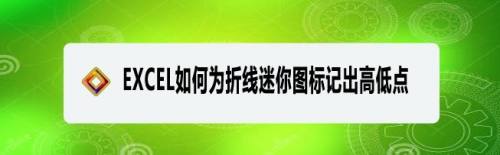 EXCEL如何为折线迷你图标记出高低点